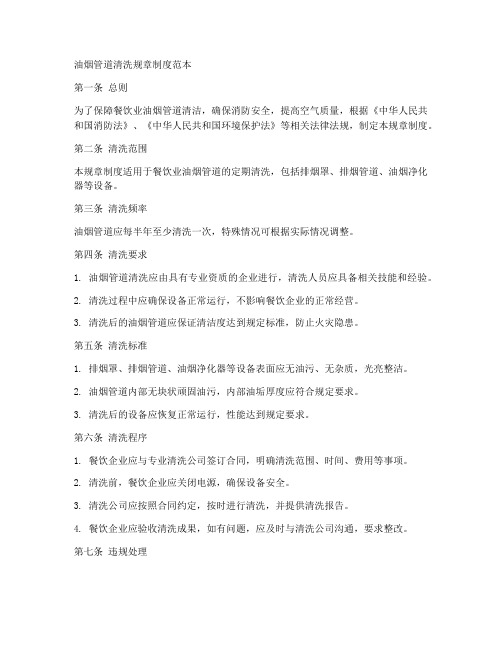 油烟管道清洗规章制度范本

第一条 总则

为了保障餐饮业油烟管道清洁，确保消防安全，提高空气质量，根据《中华人民共和国消防法》、《中华人民共和国环境保护法》等相关法律法规，制定本规章制度。

第二条 清洗范围

本规章制度适用于餐饮业油烟管道的定期清洗，包括排烟罩、排烟管道、油烟净化器等设备。

第三条 清洗频率

油烟管道应每半年至少清洗一次，特殊情况可根据实际情况调整。

第四条 清洗要求

1. 油烟管道清洗应由具有专业资质的企业进行，清洗人员应具备相关技能和经验。

2. 清洗过程中应确保设备正常运行，不影响餐饮企业的正常经营。

3. 清洗后的油烟管道应保证清洁度达到规定标准，防止火灾隐患。

第五条 清洗标准

1. 排烟罩、排烟管道、油烟净化器等设备表面应无油污、无杂质，光亮整洁。

2. 油烟管道内部无块状顽固油污，内部油垢厚度应符合规定要求。

3. 清洗后的设备应恢复正常运行，性能达到规定要求。

第六条 清洗程序

1. 餐饮企业应与专业清洗公司签订合同，明确清洗范围、时间、费用等事项。

2. 清洗前，餐饮企业应关闭电源，确保设备安全。

3. 清洗公司应按照合同约定，按时进行清洗，并提供清洗报告。

4. 餐饮企业应验收清洗成果，如有问题，应及时与清洗公司沟通，要求整改。

第七条 违规处理